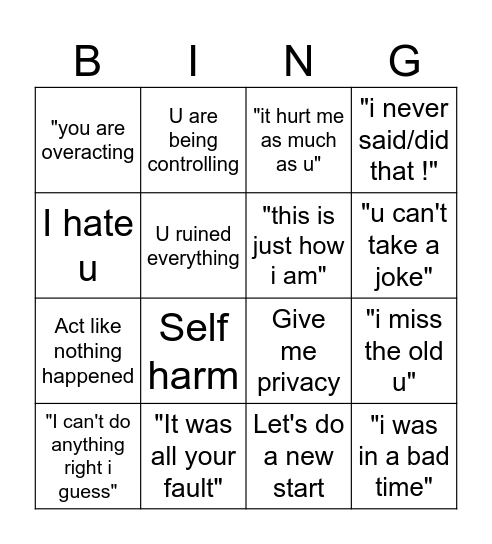 | B | I | N | G |
|---|---|---|---|
| "you are overacting | U are being controlling | "it hurt me as much as u" | "i never said/did that !" |
| I hate u | U ruined everything | "this is just how i am" | "u can't take a joke" |
| Act like nothing happened | Self harm | Give me privacy | "i miss the old u" |
| "I can't do anything right i guess" | "It was all your fault" | Let's do a new start | "i was in a bad time" |